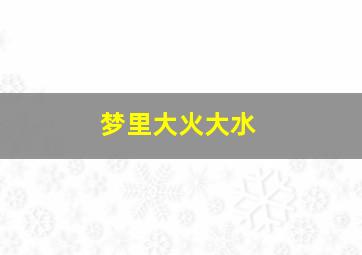 梦里大火大水